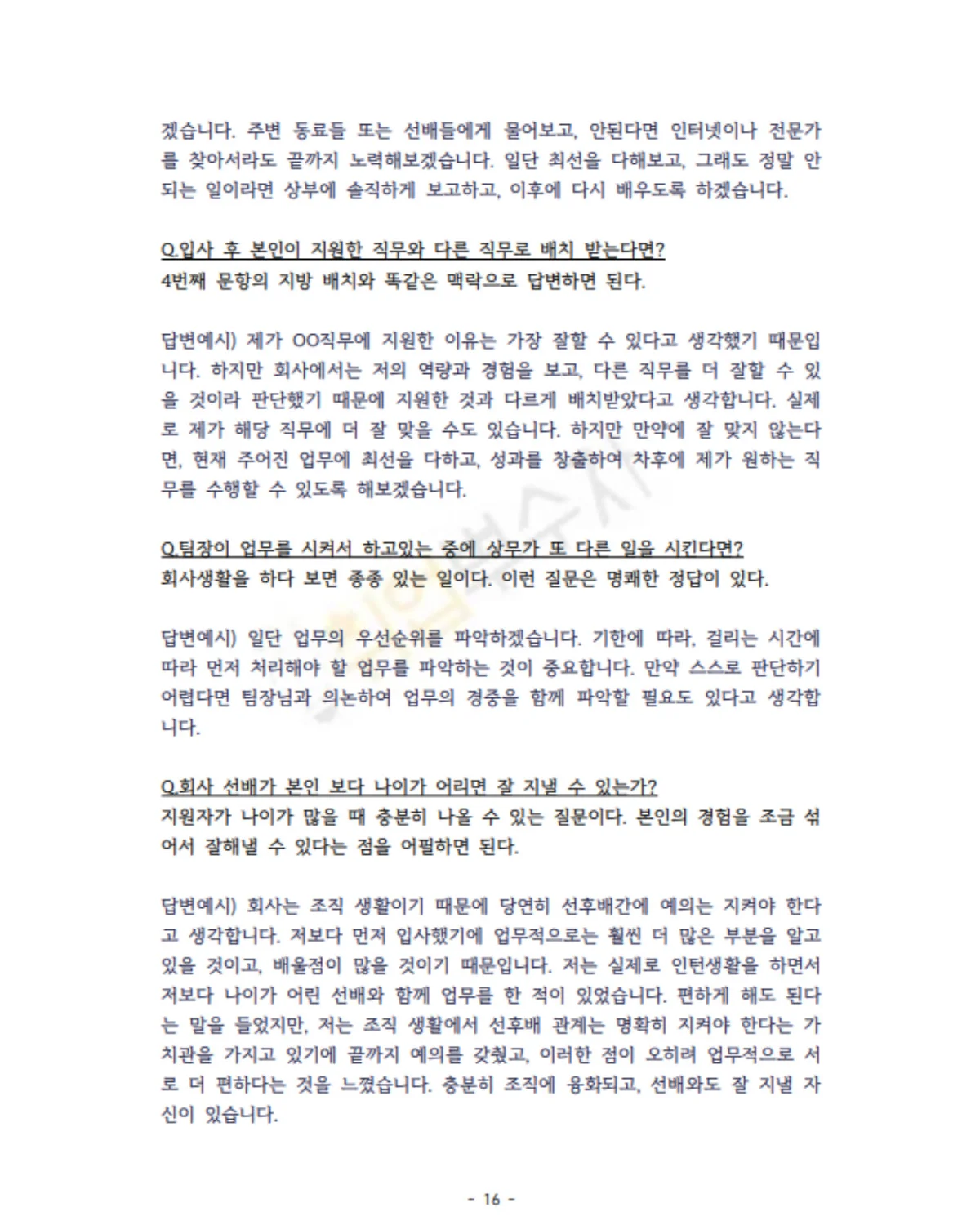 겠습니다. 주변 동료들 또는 선배들에게 물어보고, 안된다면 인터넷이나 전문가를 찾아서라도 끝까지 노력해보겠습니다. 일단 최선을 다해보고, 그래도 정말 안되는 일이라면 상부에 솔직하게 보고하고, 이후에 다시 배우도록 하겠습니다.

Q.입사 후 본인이 지원한 직무와 다른 직무로 배치 받는다면?
4번째 문항의 지방 배치와 똑같은 맥락으로 답변하면 된다.

답변예시) 제가 OO직무에 지원한 이유는 가장 잘할 수 있다고 생각했기 때문입니다. 하지만 회사에서는 저의 역량과 경험을 보고, 다른 직무를 더 잘할 수 있을 것이라 판단했기 때문에 지원한 것과 다르게 배치받았다고 생각합니다. 실제로 제가 해당 직무에 더 잘 맞을 수도 있습니다. 하지만 만약에 잘 맞지 않는다면, 현재 주어진 업무에 최선을 다하고, 성과를 창출하여 차후에 제가 원하는 직무를 수행할 수 있도록 해보겠습니다.

Q.팀장이 업무를 시켜서 하고있는 중에 상무가 또 다른 일을 시킨다면?
회사생활을 하다 보면 종종 있는 일이다. 이런 질문은 명쾌한 정답이 있다.

답변예시) 일단 업무의 우선순위를 파악하겠습니다. 기한에 따라, 걸리는 시간에 따라 먼저 처리해야 할 업무를 파악하는 것이 중요합니다. 만약 스스로 판단하기 어렵다면 팀장님과 의논하여 업무의 경중을 함께 파악할 필요도 있다고 생각합니다.

Q.회사 선배가 본인 보다 나이가 어리면 잘 지낼 수 있는가?
지원자가 나이가 많을 때 충분히 나올 수 있는 질문이다. 본인의 경험을 조금 섞어서 잘해낼 수 있다는 점을 어필하면 된다.

답변예시) 회사는 조직 생활이기 때문에 당연히 선후배간에 예의는 지켜야 한다고 생각합니다. 저보다 먼저 입사했기에 업무적으로는 훨씬 더 많은 부분을 알고 있을 것이고, 배울점이 많을 것이기 때문입니다. 저는 실제로 인턴생활을 하면서 저보다 나이가 어린 선배와 함께 업무를 한 적이 있었습니다. 편하게 해도 된다는 말을 들었지만, 저는 조직 생활에서 선후배 관계는 명확히 지켜야 한다는 가치관을 가지고 있기에 끝까지 예의를 갖췄고, 이러한 점이 오히려 업무적으로 서로 더 편하다는 것을 느꼈습니다. 충분히 조직에 융화되고, 선배와도 잘 지낼 자신이 있습니다.

- 16 -